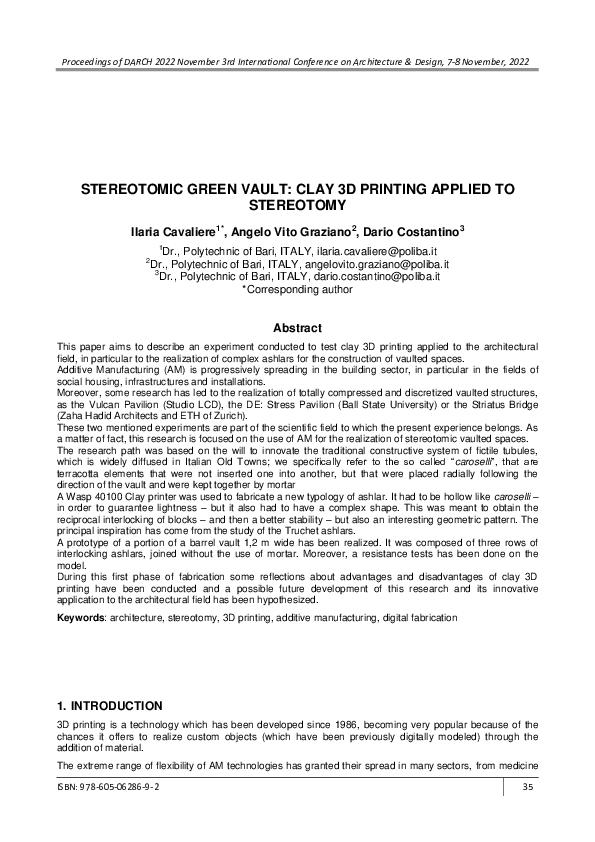 Proceedings of DARCH 2022 November 3rd International Conference on Architecture & Design, 7-8 November, 2022

STEREOTOMIC GREEN VAULT: CLAY 3D PRINTING APPLIED TO STEREOTOMY

Ilaria Cavaliere$^{1*}$, Angelo Vito Graziano$^{2}$, Dario Costantino$^{3}$

$^{1}$Dr., Polytechnic of Bari, ITALY, ilaria.cavaliere@poliba.it
$^{2}$Dr., Polytechnic of Bari, ITALY, angelovito.graziano@poliba.it
$^{3}$Dr., Polytechnic of Bari, ITALY, dario.costantino@poliba.it
*Corresponding author

Abstract

This paper aims to describe an experiment conducted to test clay 3D printing applied to the architectural field, in particular to the realization of complex ashlars for the construction of vaulted spaces.
Additive Manufacturing (AM) is progressively spreading in the building sector, in particular in the fields of social housing, infrastructures and installations.
Moreover, some research has led to the realization of totally compressed and discretized vaulted structures, as the Vulcan Pavilion (Studio LCD), the DE: Stress Pavilion (Ball State University) or the Striatus Bridge (Zaha Hadid Architects and ETH of Zurich).
These two mentioned experiments are part of the scientific field to which the present experience belongs. As a matter of fact, this research is focused on the use of AM for the realization of stereotomic vaulted spaces.
The research path was based on the will to innovate the traditional constructive system of fictile tubules, which is widely diffused in Italian Old Towns; we specifically refer to the so called "caroselli", that are terracotta elements that were not inserted one into another, but that were placed radially following the direction of the vault and were kept together by mortar
A Wasp 40100 Clay printer was used to fabricate a new typology of ashlar. It had to be hollow like caroselli – in order to guarantee lightness – but it also had to have a complex shape. This was meant to obtain the reciprocal interlocking of blocks – and then a better stability – but also an interesting geometric pattern. The principal inspiration has come from the study of the Truchet ashlars.
A prototype of a portion of a barrel vault 1,2 m wide has been realized. It was composed of three rows of interlocking ashlars, joined without the use of mortar. Moreover, a resistance tests has been done on the model.
During this first phase of fabrication some reflections about advantages and disadvantages of clay 3D printing have been conducted and a possible future development of this research and its innovative application to the architectural field has been hypothesized.

Keywords: architecture, stereotomy, 3D printing, additive manufacturing, digital fabrication

1. INTRODUCTION

3D printing is a technology which has been developed since 1986, becoming very popular because of the chances it offers to realize custom objects (which have been previously digitally modeled) through the addition of material.

The extreme range of flexibility of AM technologies has granted their spread in many sectors, from medicine

ISBN: 978-605-06286-9-2

35